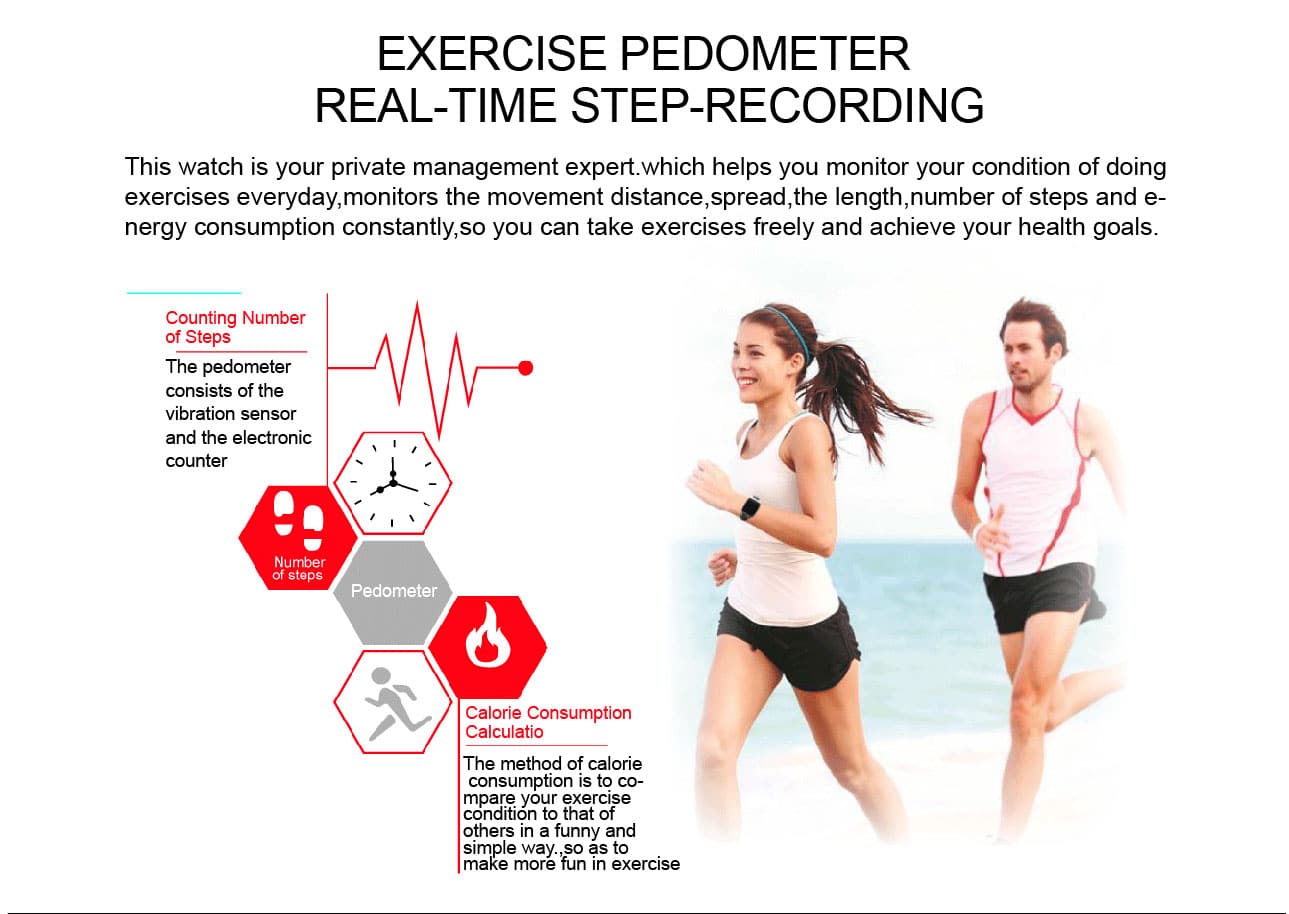 EXERCISE PEDOMETER
REAL-TIME STEP-RECORDING

This watch is your private management expert.which helps you monitor your condition of doing exercises everyday,monitors the movement distance,spread,the length,number of steps and energy consumption constantly,so you can take exercises freely and achieve your health goals.

Counting Number of Steps

The pedometer consists of the vibration sensor and the electronic counter

Number of steps

Pedometer

Calorie Consumption Calculatio

The method of calorie consumption is to compare your exercise condition to that of others in a funny and simple way.,so as to make more fun in exercise